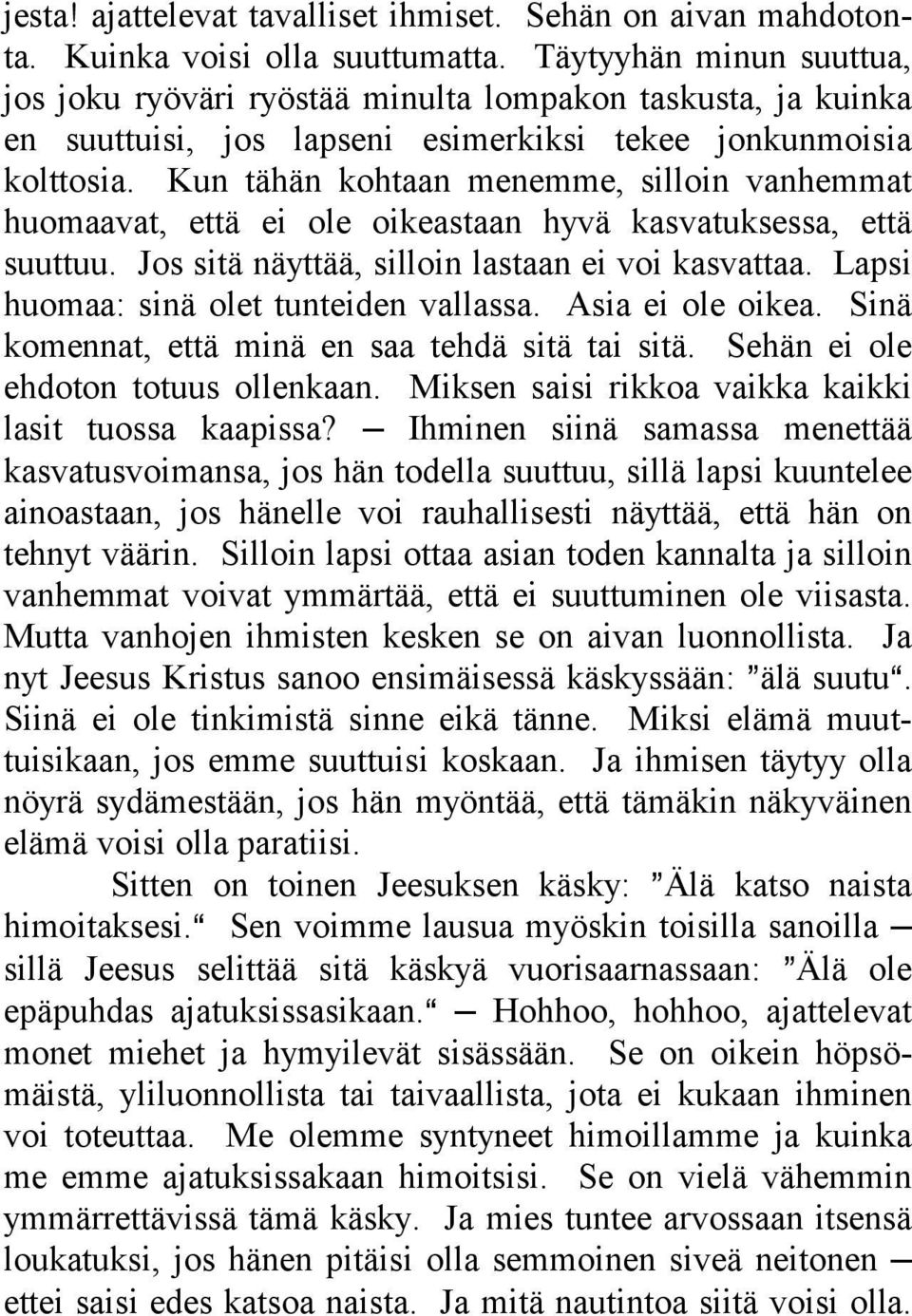 jesta! ajattelevat tavalliset ihmiset. Sehän on aivan mahdotonta. Kuinka voisi olla suuttumatta. Täytyyhän minun suuttua, jos joku ryöväri ryöstää minulta lompakon taskusta, ja kuinka en suuttuisi, jos lapseni esimerkiksi tekee jonkunmoisia kolttosia. Kun tähän kohtaan menemme, silloin vanhemmat huomaavat, että ei ole oikeastaan hyvä kasvatuksessa, että suuttuu. Jos sitä näyttää, silloin lastaan ei voi kasvattaa. Lapsi huomaa: sinä olet tunteiden vallassa. Asia ei ole oikea. Sinä komennat, että minä en saa tehdä sitä tai sitä. Sehän ei ole ehdoton totuus ollenkaan. Miksen saisi rikkoa vaikka kaikki lasit tuossa kaapissa? — Ihminen siinä samassa menettää kasvatusvoimansa, jos hän todella suuttuu, sillä lapsi kuuntelee ainoastaan, jos hänelle voi rauhallisesti näyttää, että hän on tehnyt väärin. Silloin lapsi ottaa asian toden kannalta ja silloin vanhemmat voivat ymmärtää, että ei suuttuminen ole viisasta. Mutta vanhojen ihmisten kesken se on aivan luonnollista. Ja nyt Jeesus Kristus sanoo ensimäisessä käskyssään: ”älä suutu“. Siinä ei ole tinkimistä sinne eikä tänne. Miksi elämä muuttuisikaan, jos emme suuttuisi koskaan. Ja ihmisen täytyy olla nöyrä sydämestään, jos hän myöntää, että tämäkin näkyväinen elämä voisi olla paratiisi.

Sitten on toinen Jeesuksen käsky: ”Älä katso naista himoitaksesi.“ Sen voimme lausua myöskin toisilla sanoilla — sillä Jeesus selittää sitä käskyä vuorisaarnassaan: ”Älä ole epäpuhdas ajatuksissasikaan.“ — Hohhoo, hohhoo, ajattelevat monet miehet ja hymyilevät sisässään. Se on oikein höpsömäistä, yliluonnollista tai taivaallista, jota ei kukaan ihminen voi toteuttaa. Me olemme syntyneet himoillamme ja kuinka me emme ajatuksissakaan himoitsisi. Se on vielä vähemmin ymmärrettävissä tämä käsky. Ja mies tuntee arvossaan itsensä loukatuksi, jos hänen pitäisi olla semmoinen siveä neitonen — ettei saisi edes katsoa naista. Ja mitä nautintoa siitä voisi olla.